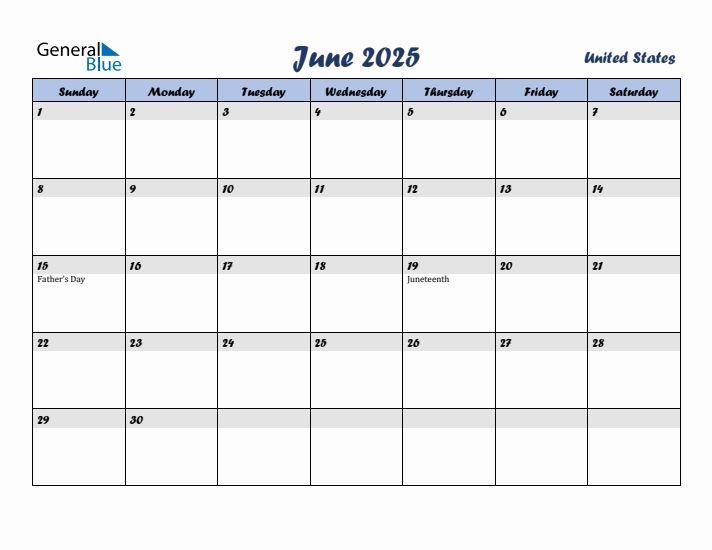 General Blue

June 2025

United States

| Sunday | Monday | Tuesday | Wednesday | Thursday | Friday | Saturday |
|---|---|---|---|---|---|---|
| 1 | 2 | 3 | 4 | 5 | 6 | 7 |
| 8 | 9 | 10 | 11 | 12 | 13 | 14 |
| 15 Father's Day | 16 | 17 | 18 | 19 Juneteenth | 20 | 21 |
| 22 | 23 | 24 | 25 | 26 | 27 | 28 |
| 29 | 30 | | | | | |